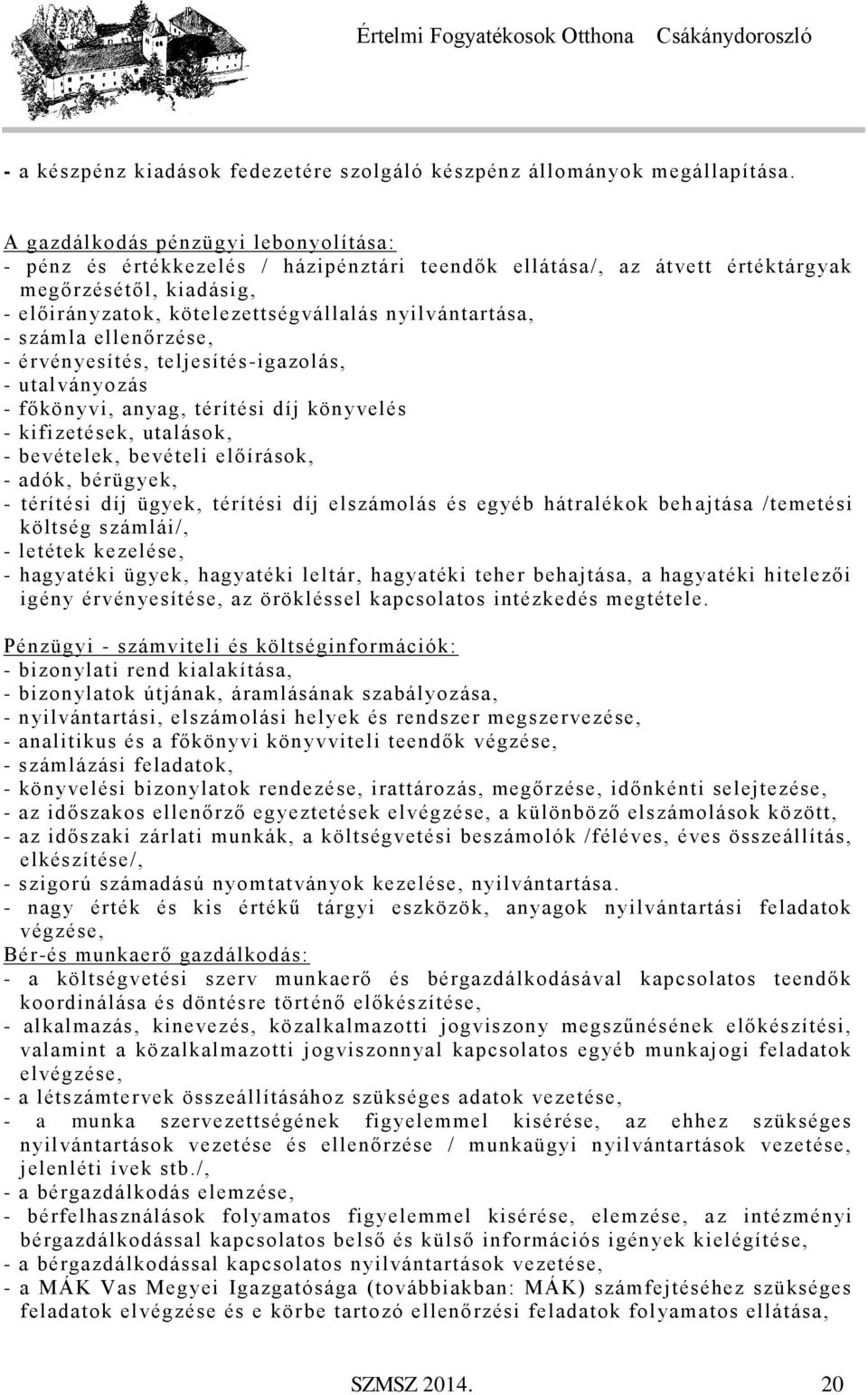 Értelmi Fogyatékosok Otthona Csákánydoroszló

- a készpénz kiadások fedezetére szolgáló készpénz állományok megállapítása.

A gazdálkodás pénzügyi lebonyolítása:
- pénz és értékkezelés / házipénztári teendők ellátása/, az átvett értéktárgyak megőrzésétől, kiadásig,
- előirányzatok, kötelezettségvállalás nyilvántartása,
- számla ellenőrzése,
- érvényesítés, teljesítés-igazolás,
- utalványozás
- főkönyvi, anyag, térítési díj könyvelés
- kifizetések, utalások,
- bevételek, bevételi előírások,
- adók, bérügyek,
- térítési díj ügyek, térítési díj elszámolás és egyéb hátralékok behajtása /temetési költség számlái/,
- letétek kezelése,
- hagyatéki ügyek, hagyatéki leltár, hagyatéki teher behajtása, a hagyatéki hitelezői igény érvényesítése, az örökléssel kapcsolatos intézkedés megtétele.

Pénzügyi - számviteli és költséginformációk:
- bizonylati rend kialakítása,
- bizonylatok útjának, áramlásának szabályozása,
- nyilvántartási, elszámolási helyek és rendszer megszervezése,
- analitikus és a főkönyvi könyvviteli teendők végzése,
- számlázási feladatok,
- könyvelési bizonylatok rendezése, irattározás, megőrzése, időnkénti selejtezése,
- az időszakos ellenőrző egyeztetések elvégzése, a különböző elszámolások között,
- az időszaki zárlati munkák, a költségvetési beszámolók /féléves, éves összeállítás, elkészítése/,
- szigorú számadású nyomtatványok kezelése, nyilvántartása.
- nagy érték és kis értékű tárgyi eszközök, anyagok nyilvántartási feladatok végzése,
Bér-és munkaerő gazdálkodás:
- a költségvetési szerv munkaerő és bérgazdálkodásával kapcsolatos teendők koordinálása és döntésre történő előkészítése,
- alkalmazás, kinevezés, közalkalmazotti jogviszony megszűnésének előkészítési, valamint a közalkalmazotti jogviszonnyal kapcsolatos egyéb munkajogi feladatok elvégzése,
- a létszámtervek összeállításához szükséges adatok vezetése,
- a munka szervezettségének figyelemmel kisérése, az ehhez szükséges nyilvántartások vezetése és ellenőrzése / munkaügyi nyilvántartások vezetése, jelenléti ívek stb./,
- a bérgazdálkodás elemzése,
- bérfelhasználások folyamatos figyelemmel kisérése, elemzése, az intézményi bérgazdálkodással kapcsolatos belső és külső információs igények kielégítése,
- a bérgazdálkodással kapcsolatos nyilvántartások vezetése,
- a MÁK Vas Megyei Igazgatósága (továbbiakban: MÁK) számfejtéséhez szükséges feladatok elvégzése és e körbe tartozó ellenőrzési feladatok folyamatos ellátása,

SZMSZ 2014. 20